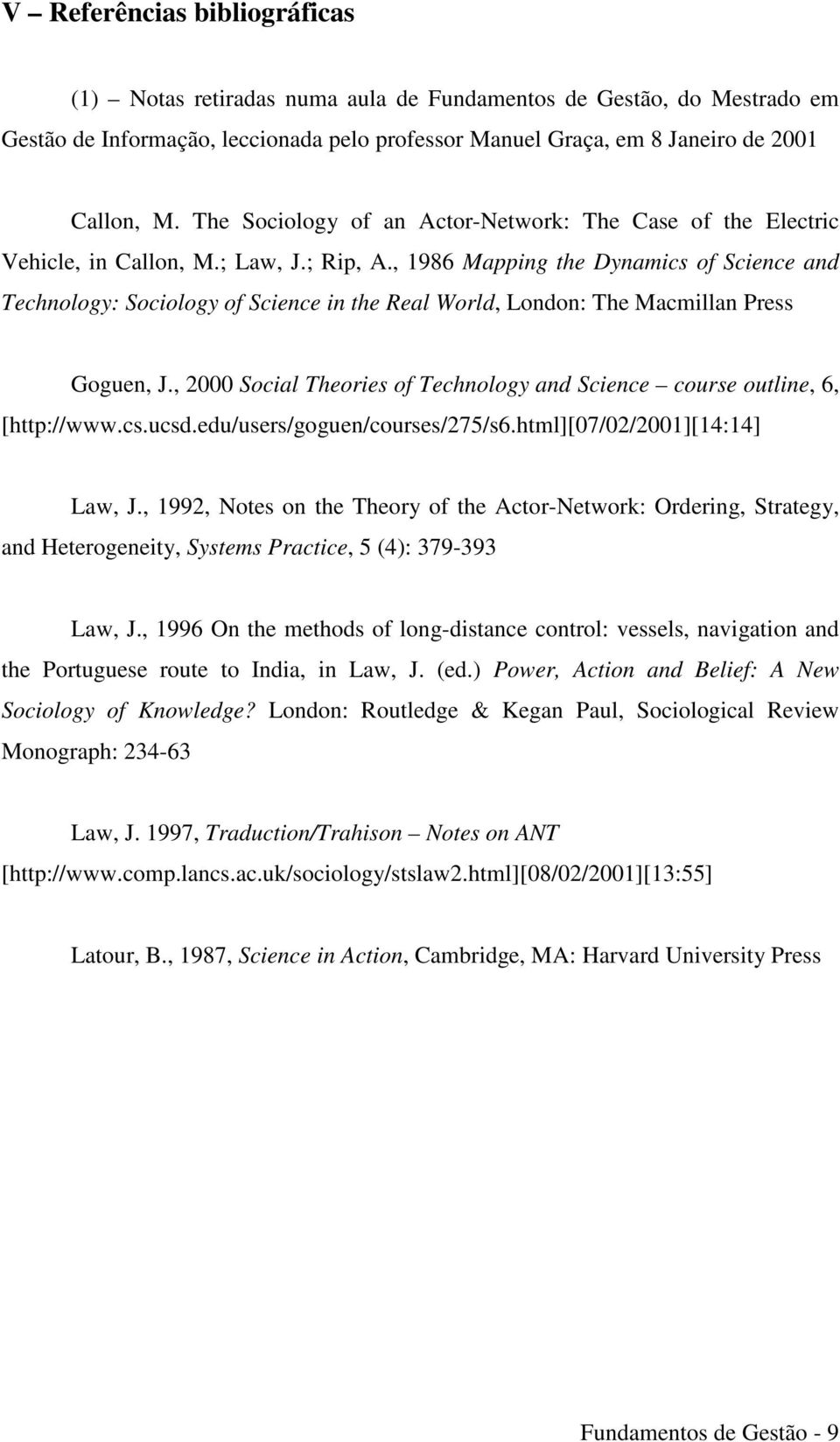 V – Referências bibliográficas

(1) – Notas retiradas numa aula de Fundamentos de Gestão, do Mestrado em Gestão de Informação, leccionada pelo professor Manuel Graça, em 8 Janeiro de 2001

Callon, M. The Sociology of an Actor-Network: The Case of the Electric Vehicle, in Callon, M.; Law, J.; Rip, A., 1986 Mapping the Dynamics of Science and Technology: Sociology of Science in the Real World, London: The Macmillan Press

Goguen, J., 2000 Social Theories of Technology and Science – course outline, 6, [http://www.cs.ucsd.edu/users/goguen/courses/275/s6.html][07/02/2001][14:14]

Law, J., 1992, Notes on the Theory of the Actor-Network: Ordering, Strategy, and Heterogeneity, Systems Practice, 5 (4): 379-393

Law, J., 1996 On the methods of long-distance control: vessels, navigation and the Portuguese route to India, in Law, J. (ed.) Power, Action and Belief: A New Sociology of Knowledge? London: Routledge & Kegan Paul, Sociological Review Monograph: 234-63

Law, J. 1997, Traduction/Trahison – Notes on ANT [http://www.comp.lancs.ac.uk/sociology/stslaw2.html][08/02/2001][13:55]

Latour, B., 1987, Science in Action, Cambridge, MA: Harvard University Press

Fundamentos de Gestão - 9